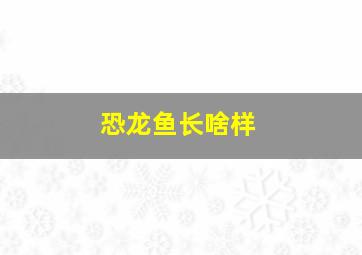 恐龙鱼长啥样